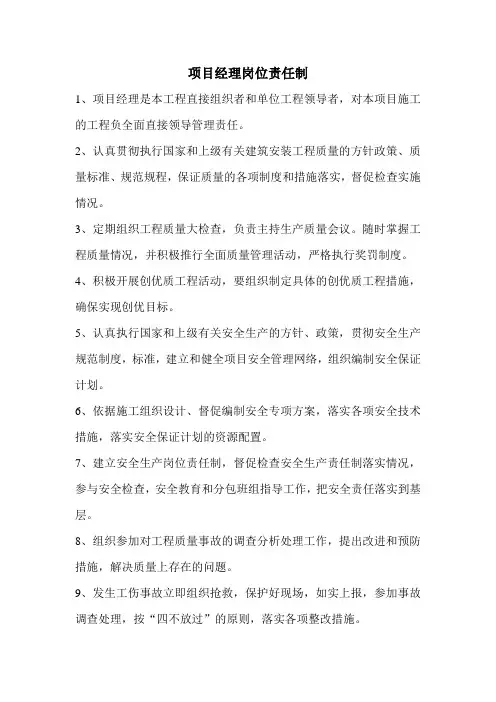 项目经理岗位责任制

1、项目经理是本工程直接组织者和单位工程领导者，对本项目施工的工程负全面直接领导管理责任。

2、认真贯彻执行国家和上级有关建筑安装工程质量的方针政策、质量标准、规范规程，保证质量的各项制度和措施落实，督促检查实施情况。

3、定期组织工程质量大检查，负责主持生产质量会议。随时掌握工程质量情况，并积极推行全面质量管理活动，严格执行奖罚制度。

4、积极开展创优质工程活动，要组织制定具体的创优质工程措施，确保实现创优目标。

5、认真执行国家和上级有关安全生产的方针、政策，贯彻安全生产规范制度，标准，建立和健全项目安全管理网络，组织编制安全保证计划。

6、依据施工组织设计、督促编制安全专项方案，落实各项安全技术措施，落实安全保证计划的资源配置。

7、建立安全生产岗位责任制，督促检查安全生产责任制落实情况，参与安全检查，安全教育和分包班组指导工作，把安全责任落实到基层。

8、组织参加对工程质量事故的调查分析处理工作，提出改进和预防措施，解决质量上存在的问题。

9、发生工伤事故立即组织抢救，保护好现场，如实上报，参加事故调查处理，按“四不放过”的原则，落实各项整改措施。